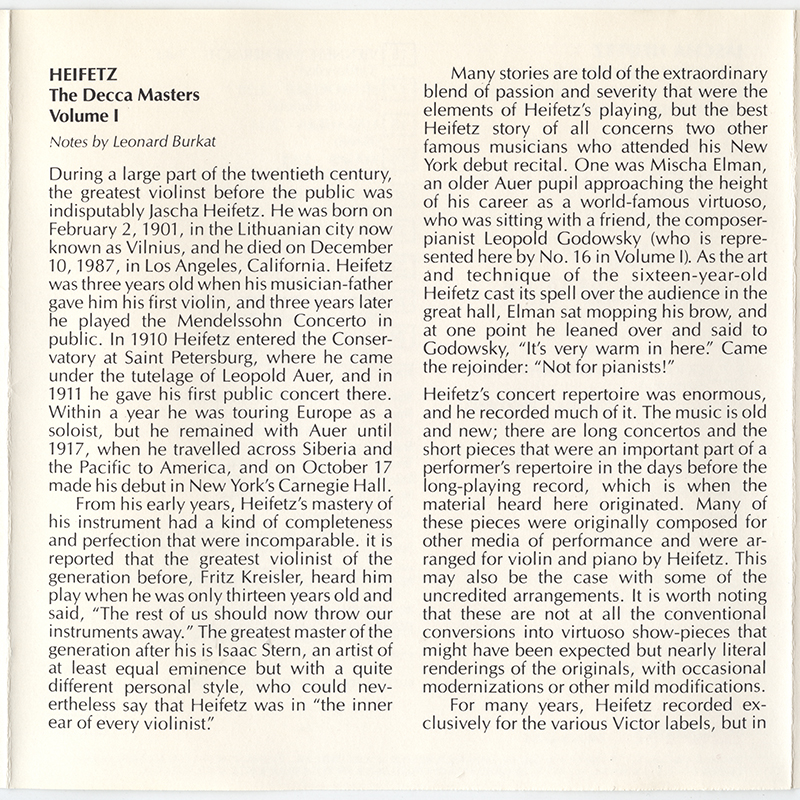 HEIFETZ
The Decca Masters
Volume I

Notes by Leonard Burkat

During a large part of the twentieth century, the greatest violinst before the public was indisputably Jascha Heifetz. He was born on February 2, 1901, in the Lithuanian city now known as Vilnius, and he died on December 10, 1987, in Los Angeles, California. Heifetz was three years old when his musician-father gave him his first violin, and three years later he played the Mendelssohn Concerto in public. In 1910 Heifetz entered the Conservatory at Saint Petersburg, where he came under the tutelage of Leopold Auer, and in 1911 he gave his first public concert there. Within a year he was touring Europe as a soloist, but he remained with Auer until 1917, when he travelled across Siberia and the Pacific to America, and on October 17 made his debut in New York's Carnegie Hall.

From his early years, Heifetz's mastery of his instrument had a kind of completeness and perfection that were incomparable. it is reported that the greatest violinist of the generation before, Fritz Kreisler, heard him play when he was only thirteen years old and said, "The rest of us should now throw our instruments away." The greatest master of the generation after his is Isaac Stern, an artist of at least equal eminence but with a quite different personal style, who could nevertheless say that Heifetz was in "the inner ear of every violinist."

Many stories are told of the extraordinary blend of passion and severity that were the elements of Heifetz's playing, but the best Heifetz story of all concerns two other famous musicians who attended his New York debut recital. One was Mischa Elman, an older Auer pupil approaching the height of his career as a world-famous virtuoso, who was sitting with a friend, the composer-pianist Leopold Godowsky (who is represented here by No. 16 in Volume I). As the art and technique of the sixteen-year-old Heifetz cast its spell over the audience in the great hall, Elman sat mopping his brow, and at one point he leaned over and said to Godowsky, "It's very warm in here." Came the rejoinder: "Not for pianists!"

Heifetz's concert repertoire was enormous, and he recorded much of it. The music is old and new; there are long concertos and the short pieces that were an important part of a performer's repertoire in the days before the long-playing record, which is when the material heard here originated. Many of these pieces were originally composed for other media of performance and were arranged for violin and piano by Heifetz. This may also be the case with some of the uncredited arrangements. It is worth noting that these are not at all the conventional conversions into virtuoso show-pieces that might have been expected but nearly literal renderings of the originals, with occasional modernizations or other mild modifications.

For many years, Heifetz recorded exclusively for the various Victor labels, but in